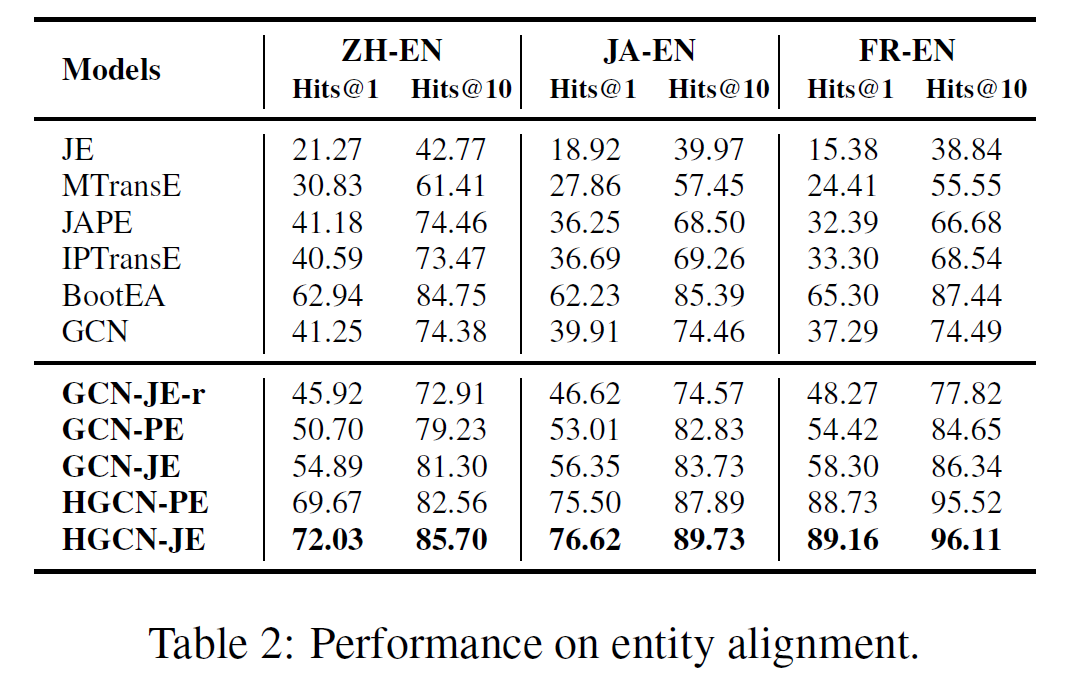 | Models | ZH-EN |  | JA-EN |  | FR-EN |  |
|---|---|---|---|---|---|---|
|  | Hits@1 | Hits@10 | Hits@1 | Hits@10 | Hits@1 | Hits@10 |
| JE | 21.27 | 42.77 | 18.92 | 39.97 | 15.38 | 38.84 |
| MTransE | 30.83 | 61.41 | 27.86 | 57.45 | 24.41 | 55.55 |
| JAPE | 41.18 | 74.46 | 36.25 | 68.50 | 32.39 | 66.68 |
| IPTransE | 40.59 | 73.47 | 36.69 | 69.26 | 33.30 | 68.54 |
| BootEA | 62.94 | 84.75 | 62.23 | 85.39 | 65.30 | 87.44 |
| GCN | 41.25 | 74.38 | 39.91 | 74.46 | 37.29 | 74.49 |
| GCN-JE-r | 45.92 | 72.91 | 46.62 | 74.57 | 48.27 | 77.82 |
| GCN-PE | 50.70 | 79.23 | 53.01 | 82.83 | 54.42 | 84.65 |
| GCN-JE | 54.89 | 81.30 | 56.35 | 83.73 | 58.30 | 86.34 |
| HGCN-PE | 69.67 | 82.56 | 75.50 | 87.89 | 88.73 | 95.52 |
| HGCN-JE | 72.03 | 85.70 | 76.62 | 89.73 | 89.16 | 96.11 |

Table 2: Performance on entity alignment.